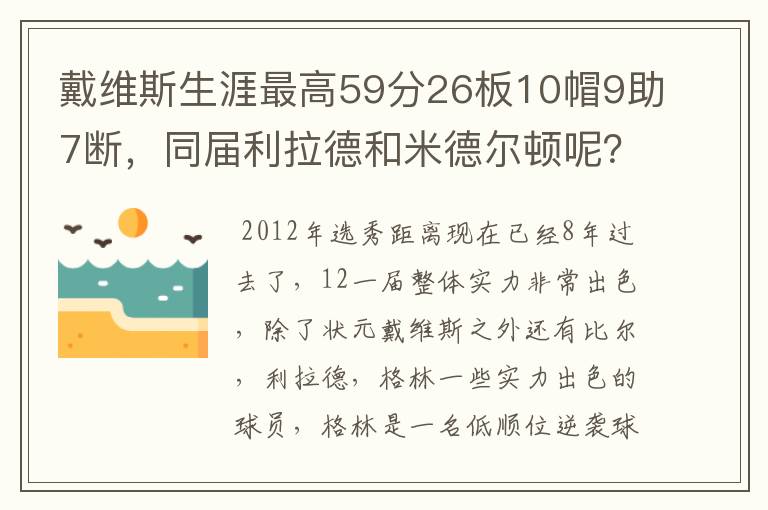 戴维斯生涯最高59分26板10帽9助7断，同届利拉德和米德尔顿呢？

2012年选秀距离现在已经8年过去了，12一届整体实力非常出色，除了状元戴维斯之外还有比尔，利拉德，格林一些实力出色的球员，格林是一名低顺位逆袭球